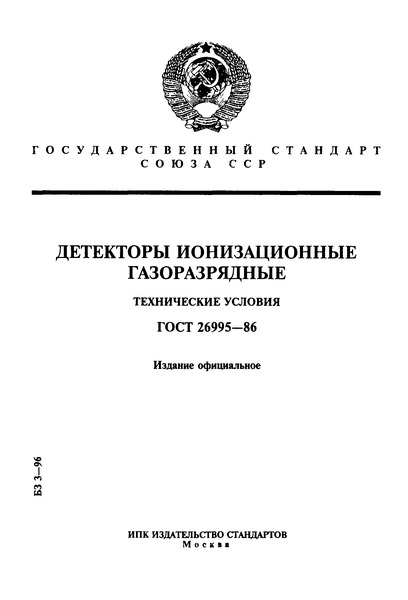 ГОСУДАРСТВЕННЫЙ СТАНДАРТ
СОЮЗА ССР

ДЕТЕКТОРЫ ИОНИЗАЦИОННЫЕ
ГАЗОРАЗРЯДНЫЕ

ТЕХНИЧЕСКИЕ УСЛОВИЯ

ГОСТ 26995—86

Издание официальное

БЗ 3—96

ИПК ИЗДАТЕЛЬСТВО СТАНДАРТОВ
Москва